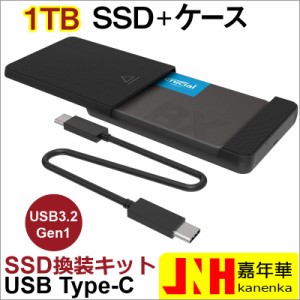 1TB SSD+ケース

crucial

USB3.2 Gen1

SSD換装キット
USB Type-C

JNH 嘉年華
kanenka